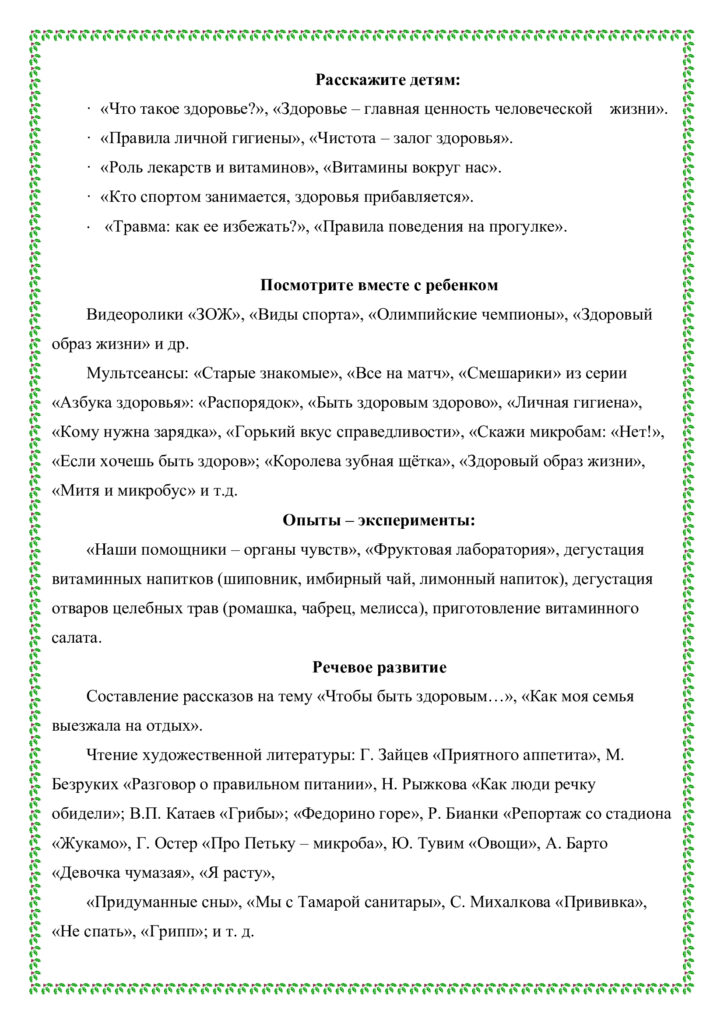 **Расскажите детям:**

· «Что такое здоровье?», «Здоровье – главная ценность человеческой жизни».

· «Правила личной гигиены», «Чистота – залог здоровья».

· «Роль лекарств и витаминов», «Витамины вокруг нас».

· «Кто спортом занимается, здоровья прибавляется».

· «Травма: как ее избежать?», «Правила поведения на прогулке».

**Посмотрите вместе с ребенком**

Видеоролики «ЗОЖ», «Виды спорта», «Олимпийские чемпионы», «Здоровый образ жизни» и др.

Мультсеансы: «Старые знакомые», «Все на матч», «Смешарики» из серии «Азбука здоровья»: «Распорядок», «Быть здоровым здорово», «Личная гигиена», «Кому нужна зарядка», «Горький вкус справедливости», «Скажи микробам: «Нет!», «Если хочешь быть здоров»; «Королева зубная щётка», «Здоровый образ жизни», «Митя и микробус» и т.д.

**Опыты – эксперименты:**

«Наши помощники – органы чувств», «Фруктовая лаборатория», дегустация витаминных напитков (шиповник, имбирный чай, лимонный напиток), дегустация отваров целебных трав (ромашка, чабрец, мелисса), приготовление витаминного салата.

**Речевое развитие**

Составление рассказов на тему «Чтобы быть здоровым…», «Как моя семья выезжала на отдых».

Чтение художественной литературы: Г. Зайцев «Приятного аппетита», М. Безруких «Разговор о правильном питании», Н. Рыжкова «Как люди речку обидели»; В.П. Катаев «Грибы»; «Федорино горе», Р. Бианки «Репортаж со стадиона «Жукамо», Г. Остер «Про Петьку – микроба», Ю. Тувим «Овощи», А. Барто «Девочка чумазая», «Я расту»,

«Придуманные сны», «Мы с Тамарой санитары», С. Михалкова «Прививка», «Не спать», «Грипп»; и т. д.